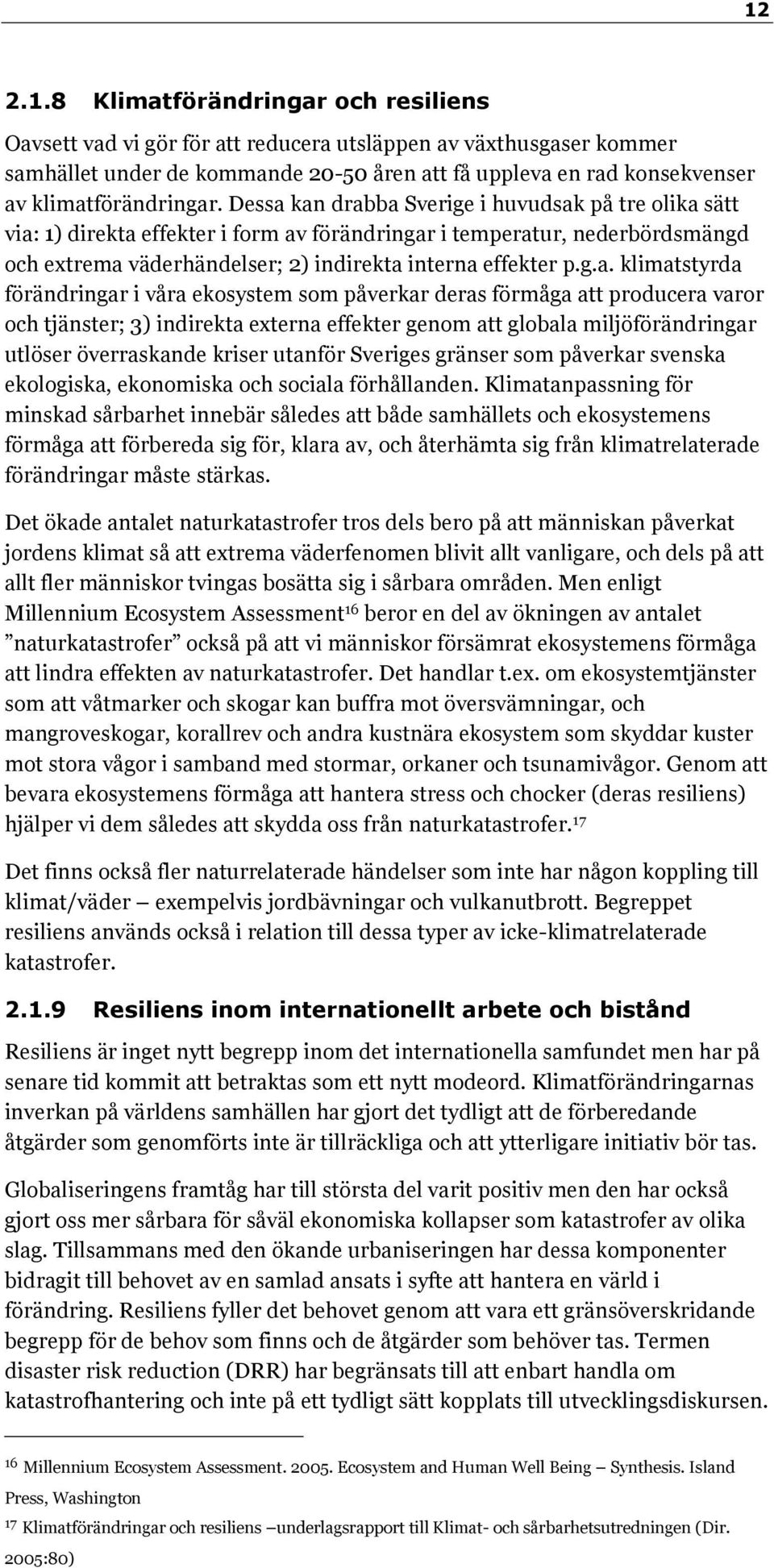 12

2.1.8 Klimatförändringar och resiliens

Oavsett vad vi gör för att reducera utsläppen av växthusgaser kommer samhället under de kommande 20-50 åren att få uppleva en rad konsekvenser av klimatförändringar. Dessa kan drabba Sverige i huvudsak på tre olika sätt via: 1) direkta effekter i form av förändringar i temperatur, nederbördsmängd och extrema väderhändelser; 2) indirekta interna effekter p.g.a. klimatstyrda förändringar i våra ekosystem som påverkar deras förmåga att producera varor och tjänster; 3) indirekta externa effekter genom att globala miljöförändringar utlöser överraskande kriser utanför Sveriges gränser som påverkar svenska ekologiska, ekonomiska och sociala förhållanden. Klimatanpassning för minskad sårbarhet innebär således att både samhällets och ekosystemens förmåga att förbereda sig för, klara av, och återhämta sig från klimatrelaterade förändringar måste stärkas.

Det ökade antalet naturkatastrofer tros dels bero på att människan påverkat jordens klimat så att extrema väderfenomen blivit allt vanligare, och dels på att allt fler människor tvingas bosätta sig i sårbara områden. Men enligt Millennium Ecosystem Assessment$^{16}$ beror en del av ökningen av antalet ”naturkatastrofer” också på att vi människor försämrat ekosystemens förmåga att lindra effekten av naturkatastrofer. Det handlar t.ex. om ekosystemtjänster som att våtmarker och skogar kan buffra mot översvämningar, och mangroveskogar, korallrev och andra kustnära ekosystem som skyddar kuster mot stora vågor i samband med stormar, orkaner och tsunamivågor. Genom att bevara ekosystemens förmåga att hantera stress och chocker (deras resiliens) hjälper vi dem således att skydda oss från naturkatastrofer.$^{17}$

Det finns också fler naturrelaterade händelser som inte har någon koppling till klimat/väder – exempelvis jordbävningar och vulkanutbrott. Begreppet resiliens används också i relation till dessa typer av icke-klimatrelaterade katastrofer.

2.1.9 Resiliens inom internationellt arbete och bistånd

Resiliens är inget nytt begrepp inom det internationella samfundet men har på senare tid kommit att betraktas som ett nytt modeord. Klimatförändringarnas inverkan på världens samhällen har gjort det tydligt att de förberedande åtgärder som genomförts inte är tillräckliga och att ytterligare initiativ bör tas.

Globaliseringens framtåg har till största del varit positiv men den har också gjort oss mer sårbara för såväl ekonomiska kollapser som katastrofer av olika slag. Tillsammans med den ökande urbaniseringen har dessa komponenter bidragit till behovet av en samlad ansats i syfte att hantera en värld i förändring. Resiliens fyller det behovet genom att vara ett gränsöverskridande begrepp för de behov som finns och de åtgärder som behöver tas. Termen disaster risk reduction (DRR) har begränsats till att enbart handla om katastrofhantering och inte på ett tydligt sätt kopplats till utvecklingsdiskursen.

$^{16}$ Millennium Ecosystem Assessment. 2005. Ecosystem and Human Well Being – Synthesis. Island Press, Washington

$^{17}$ Klimatförändringar och resiliens –underlagsrapport till Klimat- och sårbarhetsutredningen (Dir. 2005:80)